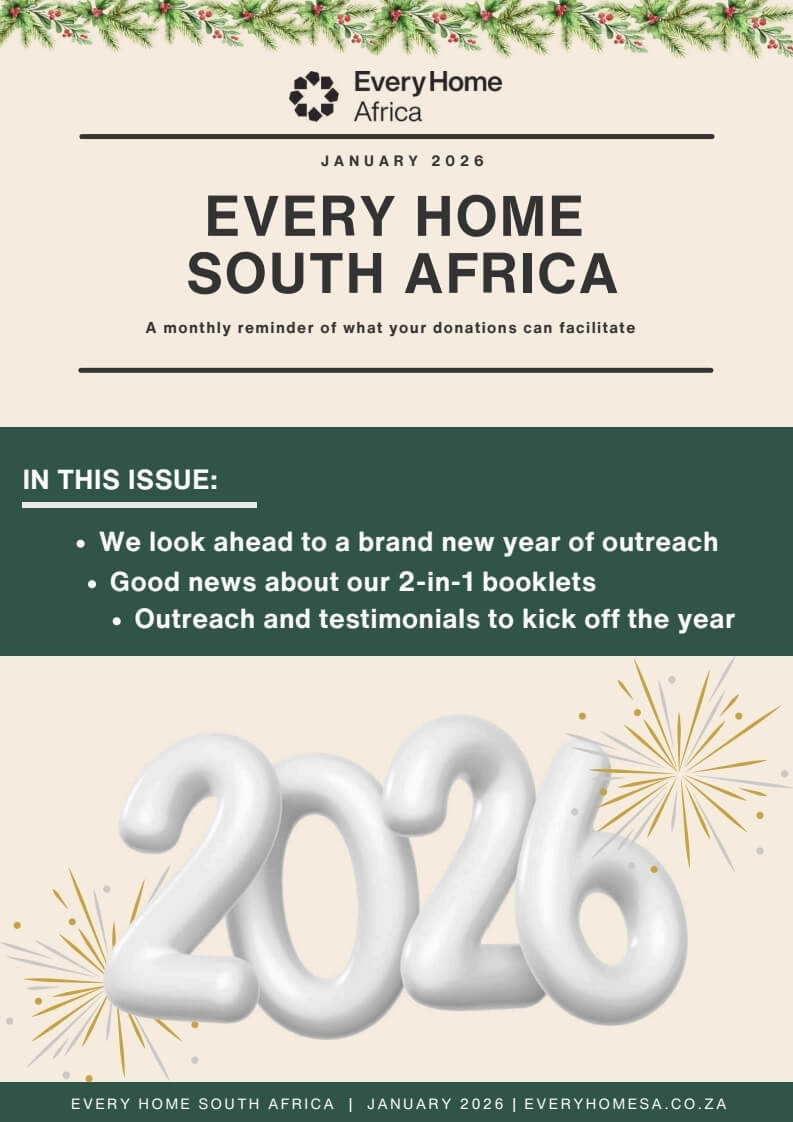 Every Home
Africa

JANUARY 2026

EVERY HOME
SOUTH AFRICA

A monthly reminder of what your donations can facilitate

IN THIS ISSUE:

• We look ahead to a brand new year of outreach
• Good news about our 2-in-1 booklets
• Outreach and testimonials to kick off the year

2026

EVERY HOME SOUTH AFRICA | JANUARY 2026 | EVERYHOMESA.CO.ZA